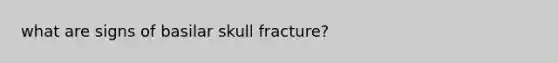 what are signs of basilar skull fracture?